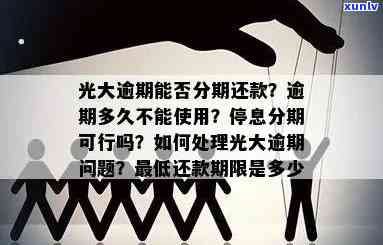 xunlv

光大逾期能否分期还款？逾期多久不能使用？停息分期可行吗？如何处理光大逾期问题？最低还款期限是多少